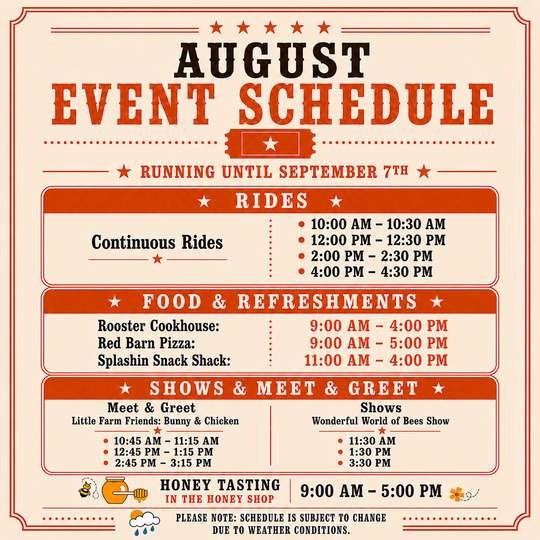 AUGUST
EVENT SCHEDULE

RUNNING UNTIL SEPTEMBER 7TH

RIDES

Continuous Rides

• 10:00 AM – 10:30 AM
• 12:00 PM – 12:30 PM
• 2:00 PM – 2:30 PM
• 4:00 PM – 4:30 PM

FOOD & REFRESHMENTS

Rooster Cookhouse: 9:00 AM – 4:00 PM
Red Barn Pizza: 9:00 AM – 5:00 PM
Splashin Snack Shack: 11:00 AM – 4:00 PM

SHOWS & MEET & GREET

Meet & Greet
Little Farm Friends: Bunny & Chicken
• 10:45 AM – 11:15 AM
• 12:45 PM – 1:15 PM
• 2:45 PM – 3:15 PM

Shows
Wonderful World of Bees Show
• 11:30 AM
• 1:30 PM
• 3:30 PM

HONEY TASTING
IN THE HONEY SHOP
9:00 AM – 5:00 PM

PLEASE NOTE: SCHEDULE IS SUBJECT TO CHANGE DUE TO WEATHER CONDITIONS.